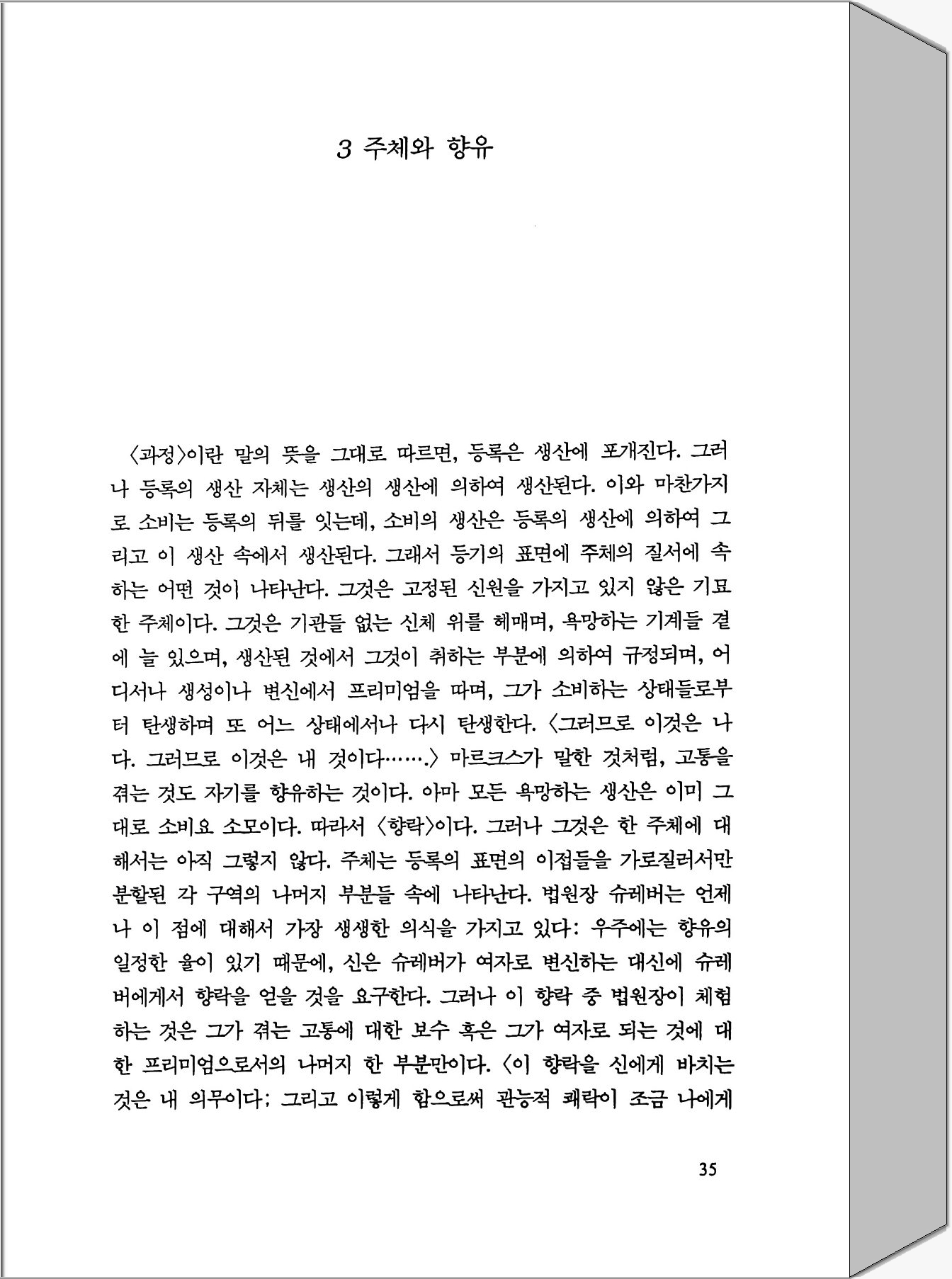 3 주체와 향유

〈과정〉이란 말의 뜻을 그대로 따르면, 등록은 생산에 포개진다. 그러나 등록의 생산 자체는 생산의 생산에 의하여 생산된다. 이와 마찬가지로 소비는 등록의 뒤를 잇는데, 소비의 생산은 등록의 생산에 의하여 그리고 이 생산 속에서 생산된다. 그래서 등기의 표면에 주체의 질서에 속하는 어떤 것이 나타난다. 그것은 고정된 신원을 가지고 있지 않은 기묘한 주체이다. 그것은 기관들 없는 신체 위를 헤매며, 욕망하는 기계들 곁에 늘 있으며, 생산된 것에서 그것이 취하는 부분에 의하여 규정되며, 어디서나 생성이나 변신에서 프리미엄을 따며, 그가 소비하는 상태들로부터 탄생하며 또 어느 상태에서나 다시 탄생한다. 〈그러므로 이것은 나다. 그러므로 이것은 내 것이다…….〉 마르크스가 말한 것처럼, 고통을 겪는 것도 자기를 향유하는 것이다. 아마 모든 욕망하는 생산은 이미 그대로 소비요 소모이다. 따라서 〈향락〉이다. 그러나 그것은 한 주체에 대해서는 아직 그렇지 않다. 주체는 등록의 표면의 이접들을 가로질러서만 분할된 각 구역의 나머지 부분들 속에 나타난다. 법원장 슈레버는 언제나 이 점에 대해서 가장 생생한 의식을 가지고 있다: 우주에는 향유의 일정한 율이 있기 때문에, 신은 슈레버가 여자로 변신하는 대신에 슈레버에게서 향락을 얻을 것을 요구한다. 그러나 이 향락 중 법원장이 체험하는 것은 그가 겪는 고통에 대한 보수 혹은 그가 여자로 되는 것에 대한 프리미엄으로서의 나머지 한 부분만이다. 〈이 향락을 신에게 바치는 것은 내 의무이다; 그리고 이렇게 함으로써 관능적 쾌락이 조금 나에게

35